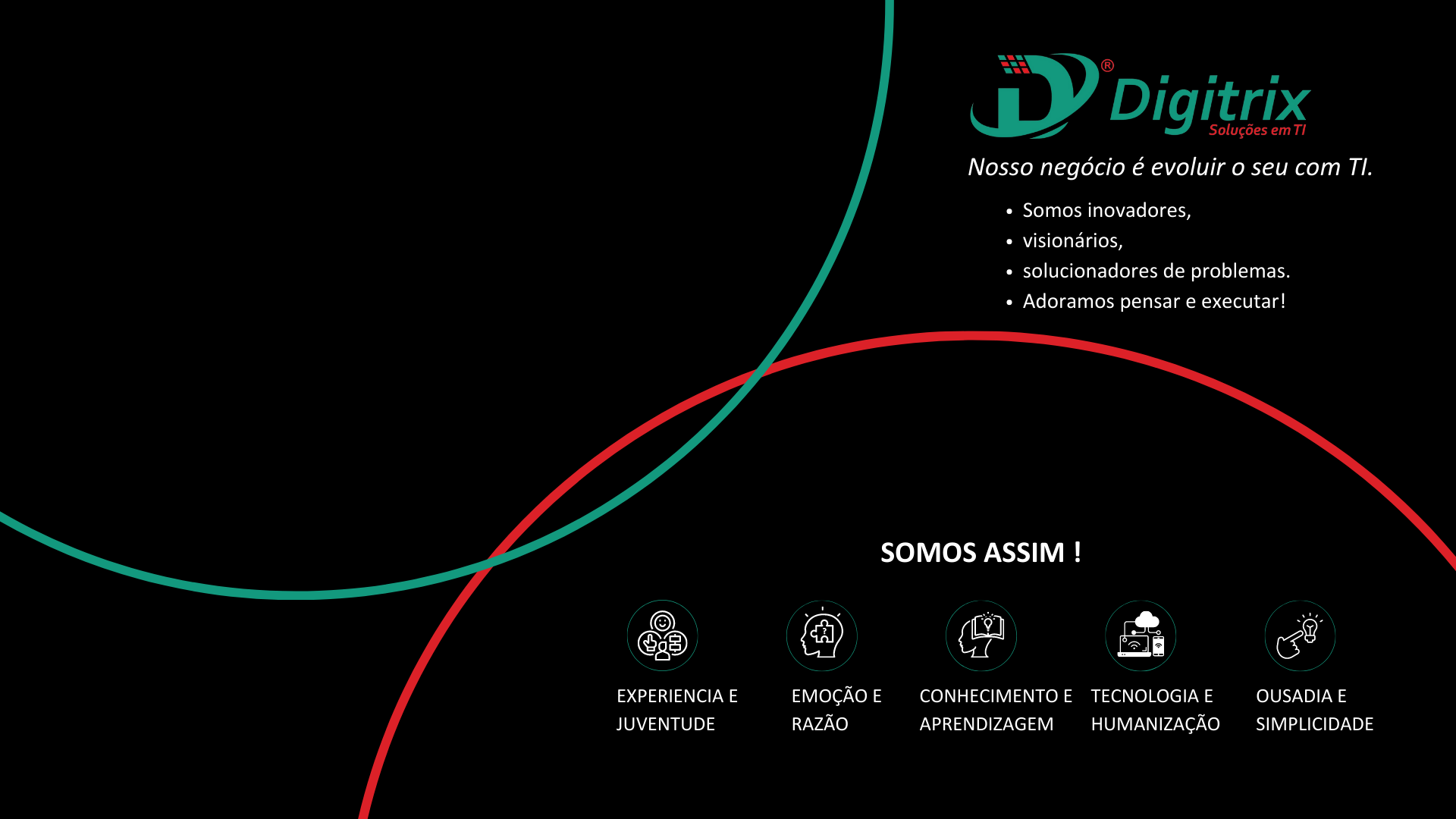 Digitrix®
Soluções em TI

Nosso negócio é evoluir o seu com TI.

• Somos inovadores,
• visionários,
• solucionadores de problemas.
• Adoramos pensar e executar!

SOMOS ASSIM !

EXPERIENCIA E JUVENTUDE

EMOÇÃO E RAZÃO

CONHECIMENTO E APRENDIZAGEM

TECNOLOGIA E HUMANIZAÇÃO

OUSADIA E SIMPLICIDADE